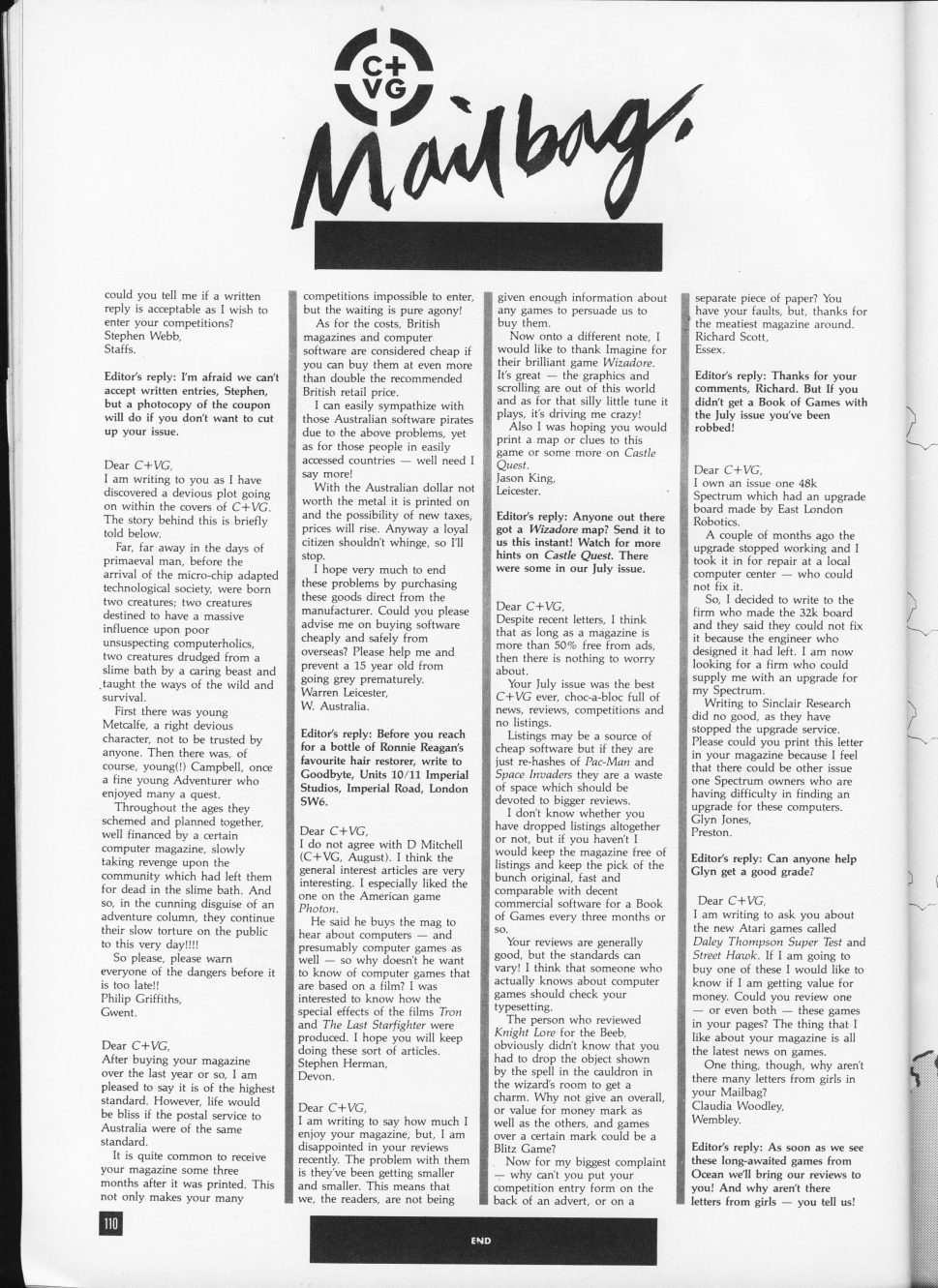 C+VG

Mailbag.

could you tell me if a written reply is acceptable as I wish to enter your competitions?
Stephen Webb,
Staffs.

Editor's reply: I'm afraid we can't accept written entries, Stephen, but a photocopy of the coupon will do if you don't want to cut up your issue.

Dear C+VG,
I am writing to you as I have discovered a devious plot going on within the covers of C+VG. The story behind this is briefly told below.

Far, far away in the days of primaeval man, before the arrival of the micro-chip adapted technological society, were born two creatures; two creatures destined to have a massive influence upon poor unsuspecting computerholics, two creatures drudged from a slime bath by a caring beast and taught the ways of the wild and survival.

First there was young Metcalfe, a right devious character, not to be trusted by anyone. Then there was, of course, young(!) Campbell, once a fine young Adventurer who enjoyed many a quest.

Throughout the ages they schemed and planned together, well financed by a certain computer magazine, slowly taking revenge upon the community which had left them for dead in the slime bath. And so, in the cunning disguise of an adventure column, they continue their slow torture on the public to this very day!!!!

So please, please warn everyone of the dangers before it is too late!!
Philip Griffiths,
Gwent.

Dear C+VG,
After buying your magazine over the last year or so, I am pleased to say it is of the highest standard. However, life would be bliss if the postal service to Australia were of the same standard.

It is quite common to receive your magazine some three months after it was printed. This not only makes your many competitions impossible to enter, but the waiting is pure agony!

As for the costs, British magazines and computer software are considered cheap if you can buy them at even more than double the recommended British retail price.

I can easily sympathize with those Australian software pirates due to the above problems, yet as for those people in easily accessed countries — well need I say more!

With the Australian dollar not worth the metal it is printed on and the possibility of new taxes, prices will rise. Anyway a loyal citizen shouldn't whinge, so I'll stop.

I hope very much to end these problems by purchasing these goods direct from the manufacturer. Could you please advise me on buying software cheaply and safely from overseas? Please help me and prevent a 15 year old from going grey prematurely.
Warren Leicester,
W. Australia.

Editor's reply: Before you reach for a bottle of Ronnie Reagan's favourite hair restorer, write to Goodbyte, Units 10/11 Imperial Studios, Imperial Road, London SW6.

Dear C+VG,
I do not agree with D Mitchell (C+VG, August). I think the general interest articles are very interesting. I especially liked the one on the American game Photon.

He said he buys the mag to hear about computers — and presumably computer games as well — so why doesn't he want to know of computer games that are based on a film? I was interested to know how the special effects of the films Tron and The Last Starfighter were produced. I hope you will keep doing these sort of articles.
Stephen Herman,
Devon.

Dear C+VG,
I am writing to say how much I enjoy your magazine, but, I am disappointed in your reviews recently. The problem with them is they've been getting smaller and smaller. This means that we, the readers, are not being given enough information about any games to persuade us to buy them.

Now onto a different note, I would like to thank Imagine for their brilliant game Wizadore. It's great — the graphics and scrolling are out of this world and as for that silly little tune it plays, it's driving me crazy!

Also I was hoping you would print a map or clues to this game or some more on Castle Quest.
Jason King,
Leicester.

Editor's reply: Anyone out there got a Wizadore map? Send it to us this instant! Watch for more hints on Castle Quest. There were some in our July issue.

Dear C+VG,
Despite recent letters, I think that as long as a magazine is more than 50% free from ads, then there is nothing to worry about.

Your July issue was the best C+VG ever, choc-a-bloc full of news, reviews, competitions and no listings.

Listings may be a source of cheap software but if they are just re-hashes of Pac-Man and Space Invaders they are a waste of space which should be devoted to bigger reviews.

I don't know whether you have dropped listings altogether or not, but if you haven't I would keep the magazine free of listings and keep the pick of the bunch original, fast and comparable with decent commercial software for a Book of Games every three months or so.

Your reviews are generally good, but the standards can vary! I think that someone who actually knows about computer games should check your typesetting.

The person who reviewed Knight Lore for the Beeb, obviously didn't know that you had to drop the object shown by the spell in the cauldron in the wizard's room to get a charm. Why not give an overall, or value for money mark as well as the others, and games over a certain mark could be a Blitz Game?

Now for my biggest complaint — why can't you put your competition entry form on the back of an advert, or on a separate piece of paper? You have your faults, but, thanks for the meatiest magazine around.
Richard Scott,
Essex.

Editor's reply: Thanks for your comments, Richard. But If you didn't get a Book of Games with the July issue you've been robbed!

Dear C+VG,
I own an issue one 48k Spectrum which had an upgrade board made by East London Robotics.

A couple of months ago the upgrade stopped working and I took it in for repair at a local computer center — who could not fix it.

So, I decided to write to the firm who made the 32k board and they said they could not fix it because the engineer who designed it had left. I am now looking for a firm who could supply me with an upgrade for my Spectrum.

Writing to Sinclair Research did no good, as they have stopped the upgrade service. Please could you print this letter in your magazine because I feel that there could be other issue one Spectrum owners who are having difficulty in finding an upgrade for these computers.
Glyn Jones,
Preston.

Editor's reply: Can anyone help Glyn get a good grade?

Dear C+VG,
I am writing to ask you about the new Atari games called Daley Thompson Super Test and Street Hawk. If I am going to buy one of these I would like to know if I am getting value for money. Could you review one — or even both — these games in your pages? The thing that I like about your magazine is all the latest news on games.

One thing, though, why aren't there many letters from girls in your Mailbag?
Claudia Woodley,
Wembley.

Editor's reply: As soon as we see these long-awaited games from Ocean we'll bring our reviews to you! And why aren't there letters from girls — you tell us!

110

END